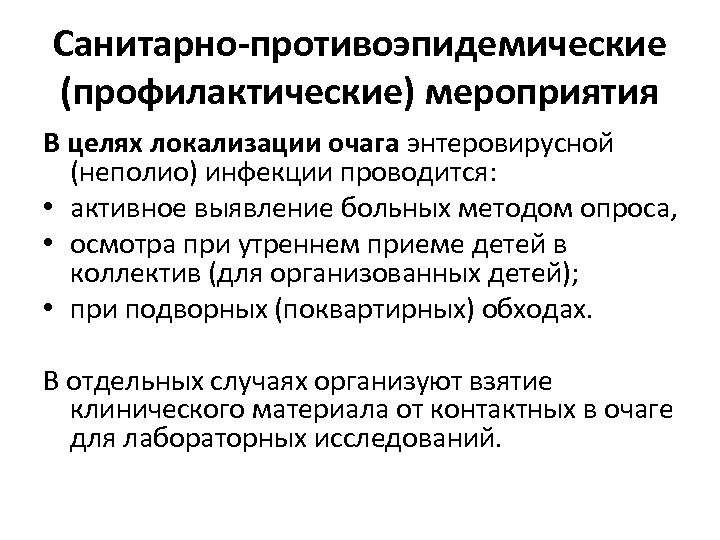 Санитарно-противоэпидемические (профилактические) мероприятия

В целях локализации очага энтеровирусной (неполио) инфекции проводится:
• активное выявление больных методом опроса,
• осмотра при утреннем приеме детей в коллектив (для организованных детей);
• при подворных (поквартирных) обходах.

В отдельных случаях организуют взятие клинического материала от контактных в очаге для лабораторных исследований.